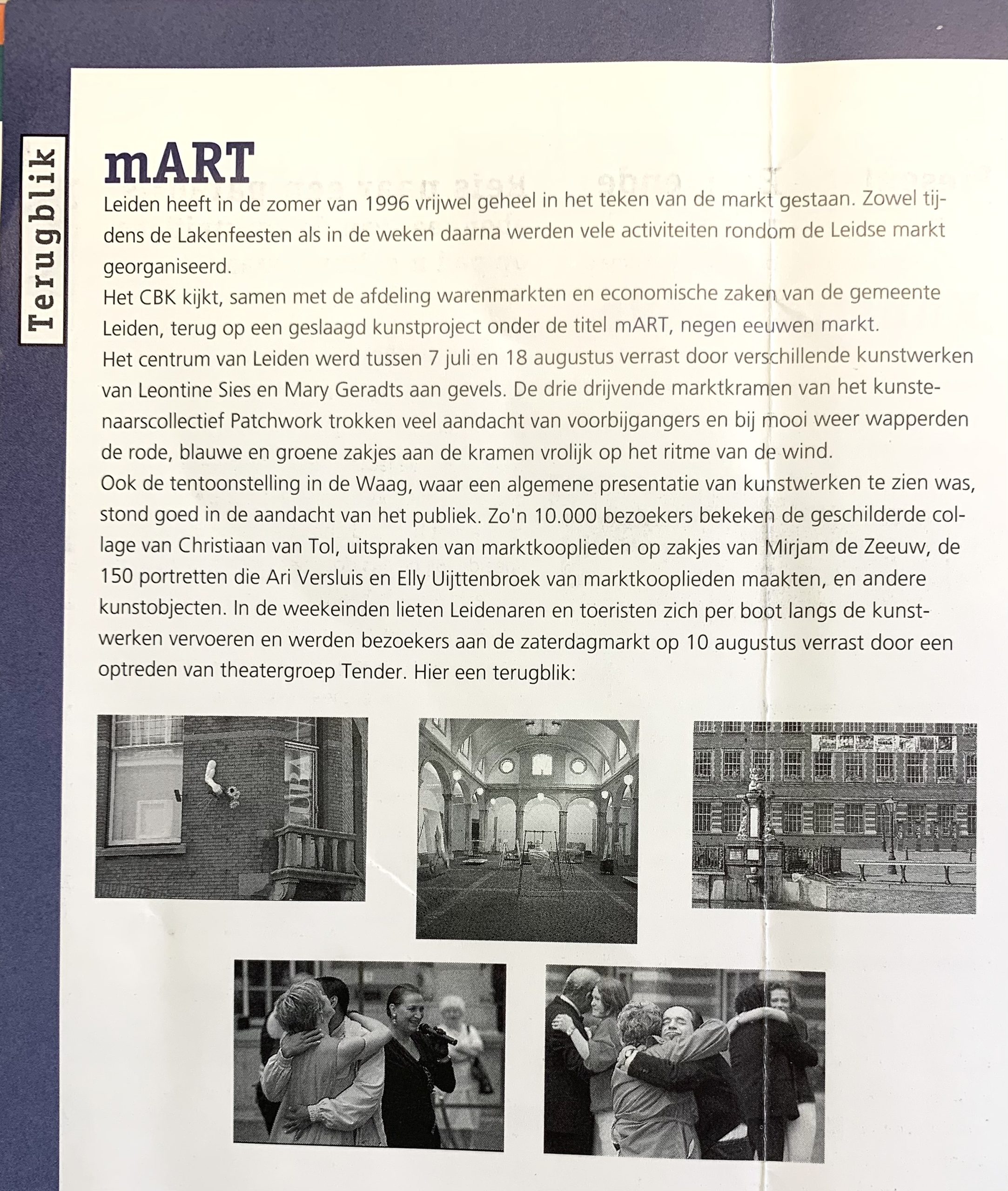 Terugblik

mART

Leiden heeft in de zomer van 1996 vrijwel geheel in het teken van de markt gestaan. Zowel tijdens de Lakenfeesten als in de weken daarna werden vele activiteiten rondom de Leidse markt georganiseerd.
Het CBK kijkt, samen met de afdeling warenmarkten en economische zaken van de gemeente Leiden, terug op een geslaagd kunstproject onder de titel mART, negen eeuwen markt.
Het centrum van Leiden werd tussen 7 juli en 18 augustus verrast door verschillende kunstwerken van Leontine Sies en Mary Geradts aan gevels. De drie drijvende marktkramen van het kunstenaarscollectief Patchwork trokken veel aandacht van voorbijgangers en bij mooi weer wapperden de rode, blauwe en groene zakjes aan de kramen vrolijk op het ritme van de wind.
Ook de tentoonstelling in de Waag, waar een algemene presentatie van kunstwerken te zien was, stond goed in de aandacht van het publiek. Zo'n 10.000 bezoekers bekeken de geschilderde collage van Christiaan van Tol, uitspraken van marktkooplieden op zakjes van Mirjam de Zeeuw, de 150 portretten die Ari Versluis en Elly Uijttenbroek van marktkooplieden maakten, en andere kunstobjecten. In de weekeinden lieten Leidenaren en toeristen zich per boot langs de kunstwerken vervoeren en werden bezoekers aan de zaterdagmarkt op 10 augustus verrast door een optreden van theatergroep Tender. Hier een terugblik: